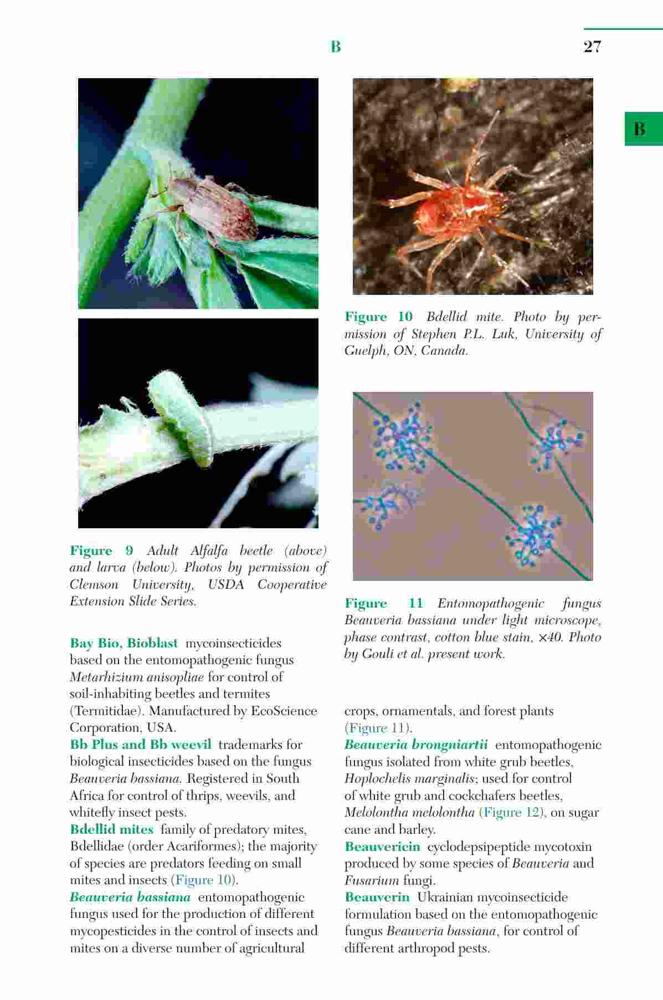 B

27

B

Figure 9 Adult Alfalfa beetle (above) and larva (below). Photos by permission of Clemson University, USDA Cooperative Extension Slide Series.

Bay Bio, Bioblast mycoinsecticides based on the entomopathogenic fungus Metarhizium anisopliae for control of soil-inhabiting beetles and termites (Termitidae). Manufactured by EcoScience Corporation, USA.

Bb Plus and Bb weevil trademarks for biological insecticides based on the fungus Beauveria bassiana. Registered in South Africa for control of thrips, weevils, and whitefly insect pests.

Bdellid mites family of predatory mites, Bdellidae (order Acariformes); the majority of species are predators feeding on small mites and insects (Figure 10).

Beauveria bassiana entomopathogenic fungus used for the production of different mycopesticides in the control of insects and mites on a diverse number of agricultural

Figure 10 Bdellid mite. Photo by permission of Stephen P.L. Luk, University of Guelph, ON, Canada.

Figure 11 Entomopathogenic fungus Beauveria bassiana under light microscope, phase contrast, cotton blue stain, ×40. Photo by Gouli et al. present work.

crops, ornamentals, and forest plants (Figure 11).

Beauveria brongniartii entomopathogenic fungus isolated from white grub beetles, Hoplochelis marginalis; used for control of white grub and cockchafers beetles, Melolontha melolontha (Figure 12), on sugar cane and barley.

Beauvericin cyclodepsipeptide mycotoxin produced by some species of Beauveria and Fusarium fungi.

Beauverin Ukrainian mycoinsecticide formulation based on the entomopathogenic fungus Beauveria bassiana, for control of different arthropod pests.